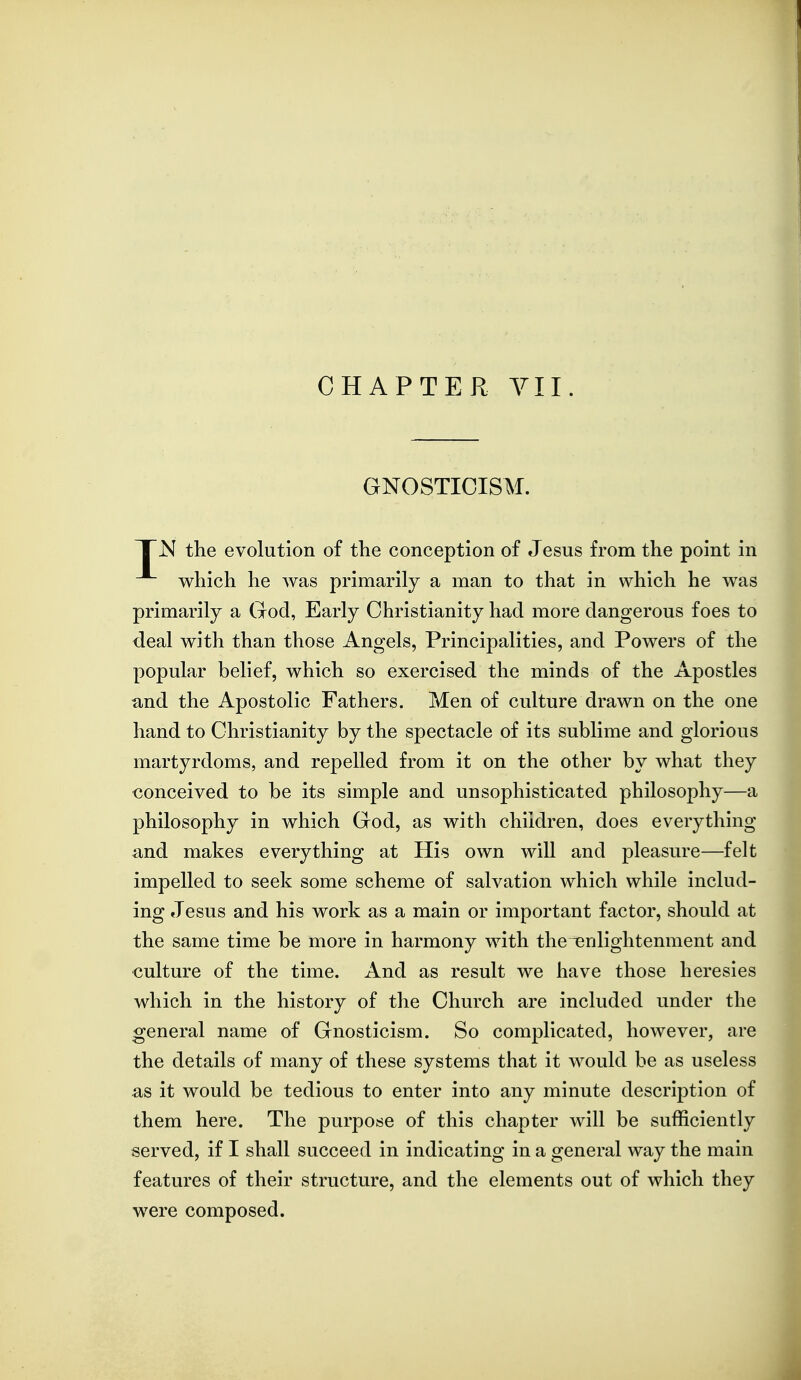 CHAPTER VII.

GNOSTICISM.

IN the evolution of the conception of Jesus from the point in which he was primarily a man to that in which he was primarily a God, Early Christianity had more dangerous foes to deal with than those Angels, Principalities, and Powers of the popular belief, which so exercised the minds of the Apostles and the Apostolic Fathers. Men of culture drawn on the one hand to Christianity by the spectacle of its sublime and glorious martyrdoms, and repelled from it on the other by what they conceived to be its simple and unsophisticated philosophy—a philosophy in which God, as with children, does everything and makes everything at His own will and pleasure—felt impelled to seek some scheme of salvation which while including Jesus and his work as a main or important factor, should at the same time be more in harmony with the enlightenment and culture of the time. And as result we have those heresies which in the history of the Church are included under the general name of Gnosticism. So complicated, however, are the details of many of these systems that it would be as useless as it would be tedious to enter into any minute description of them here. The purpose of this chapter will be sufficiently served, if I shall succeed in indicating in a general way the main features of their structure, and the elements out of which they were composed.